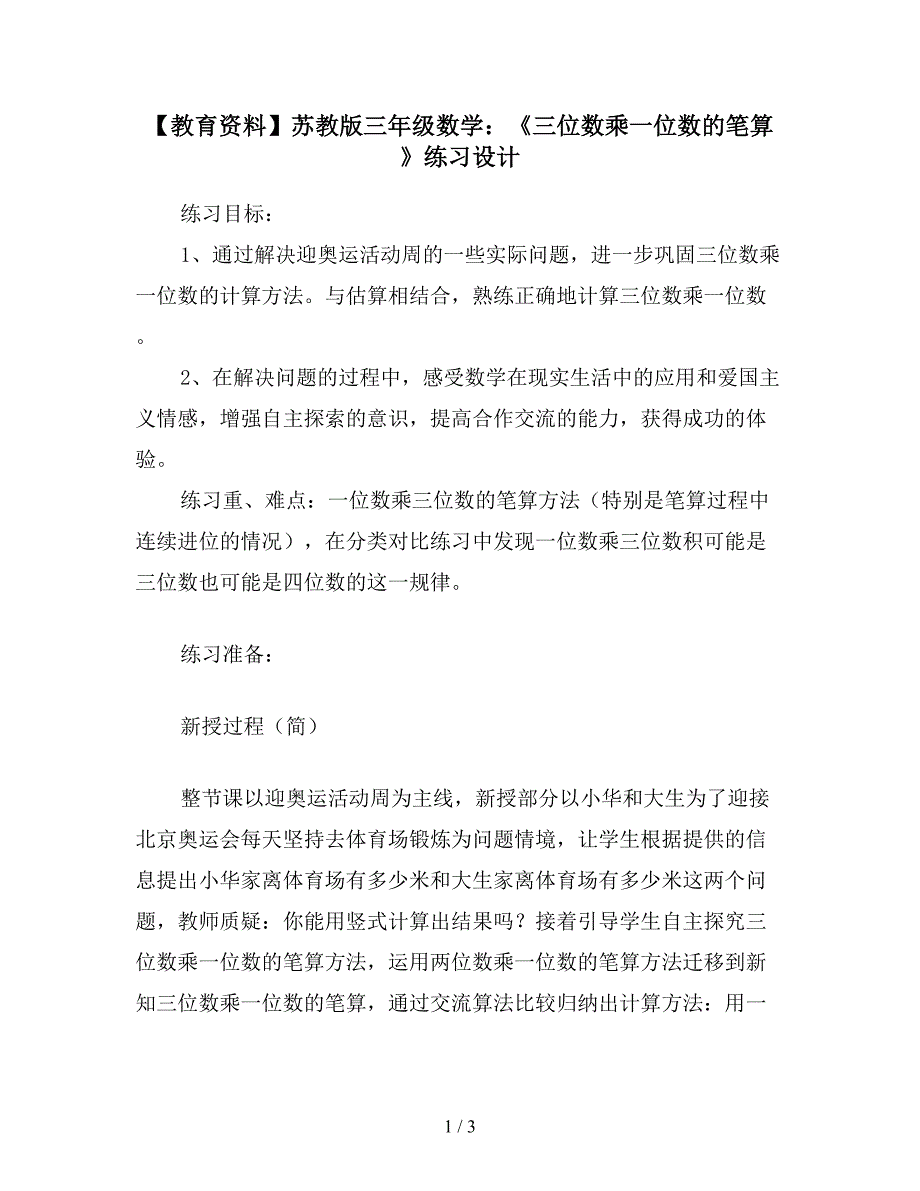 【教育资料】苏教版三年级数学：《三位数乘一位数的笔算》练习设计

练习目标：

1、通过解决迎奥运活动周的一些实际问题，进一步巩固三位数乘一位数的计算方法。与估算相结合，熟练正确地计算三位数乘一位数。

2、在解决问题的过程中，感受数学在现实生活中的应用和爱国主义情感，增强自主探索的意识，提高合作交流的能力，获得成功的体验。

练习重、难点：一位数乘三位数的笔算方法（特别是笔算过程中连续进位的情况），在分类对比练习中发现一位数乘三位数积可能是三位数也可能是四位数的这一规律。

练习准备：

新授过程（简）

整节课以迎奥运活动周为主线，新授部分以小华和大生为了迎接北京奥运会每天坚持去体育场锻炼为问题情境，让学生根据提供的信息提出小华家离体育场有多少米和大生家离体育场有多少米这两个问题，教师质疑：你能用竖式计算出结果吗？接着引导学生自主探究三位数乘一位数的笔算方法，运用两位数乘一位数的笔算方法迁移到新知三位数乘一位数的笔算，通过交流算法比较归纳出计算方法：用一

1 / 3